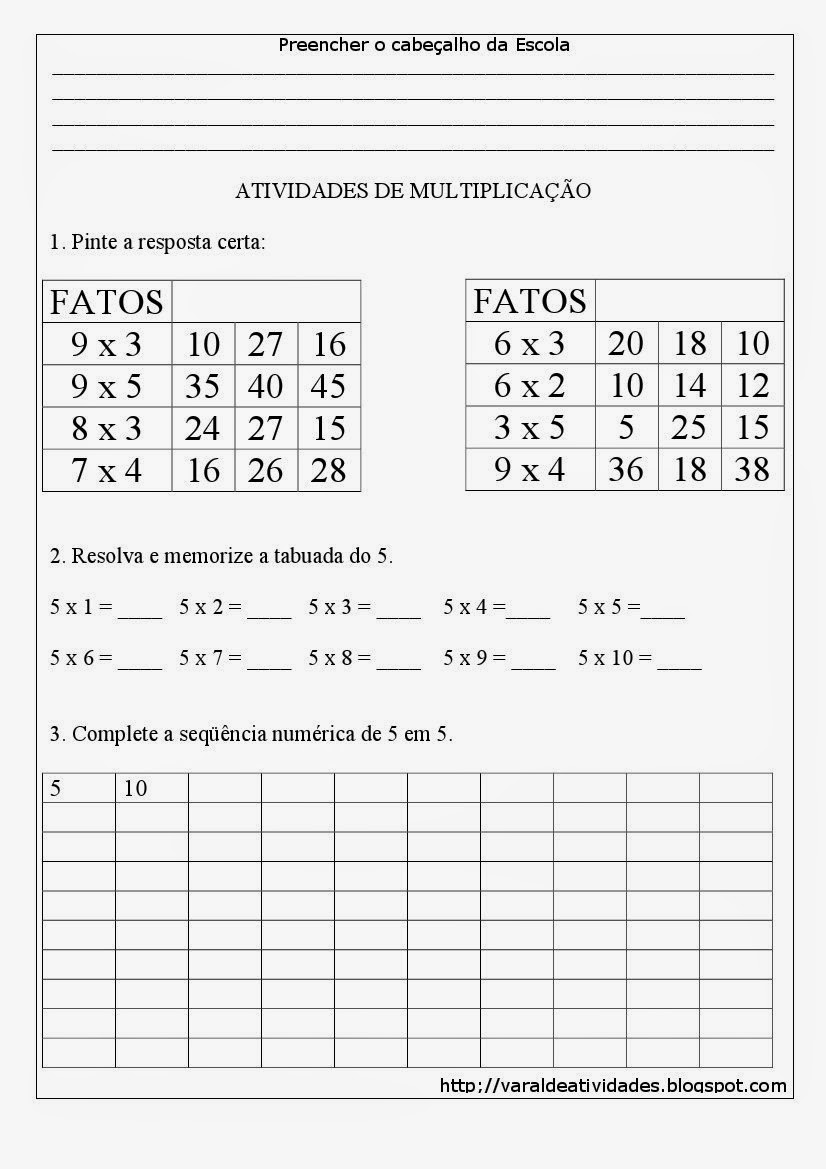 Preencher o cabeçalho da Escola

ATIVIDADES DE MULTIPLICAÇÃO

1. Pinte a resposta certa:

| FATOS | | | |
|---|---|---|---|
| 9 x 3 | 10 | 27 | 16 |
| 9 x 5 | 35 | 40 | 45 |
| 8 x 3 | 24 | 27 | 15 |
| 7 x 4 | 16 | 26 | 28 |

| FATOS | | | |
|---|---|---|---|
| 6 x 3 | 20 | 18 | 10 |
| 6 x 2 | 10 | 14 | 12 |
| 3 x 5 | 5 | 25 | 15 |
| 9 x 4 | 36 | 18 | 38 |

2. Resolva e memorize a tabuada do 5.

5 x 1 = ____ 5 x 2 = ____ 5 x 3 = ____ 5 x 4 =____ 5 x 5 =____

5 x 6 = ____ 5 x 7 = ____ 5 x 8 = ____ 5 x 9 = ____ 5 x 10 = ____

3. Complete a seqüência numérica de 5 em 5.

| 5 | 10 | | | | | | | | |
|---|---|---|---|---|---|---|---|---|---|
| | | | | | | | | | |
| | | | | | | | | | |
| | | | | | | | | | |
| | | | | | | | | | |
| | | | | | | | | | |
| | | | | | | | | | |
| | | | | | | | | | |
| | | | | | | | | | |
| | | | | | | | | | |

http://varaldeatividades.blogspot.com